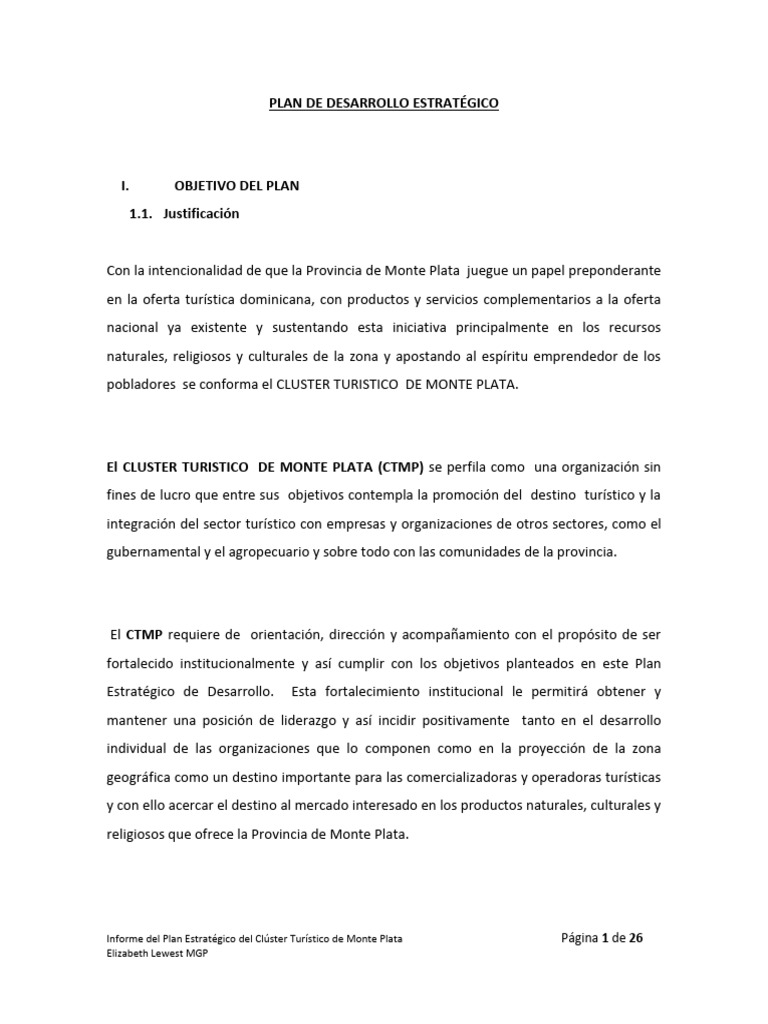 PLAN DE DESARROLLO ESTRATÉGICO

I. OBJETIVO DEL PLAN

1.1. Justificación

Con la intencionalidad de que la Provincia de Monte Plata juegue un papel preponderante en la oferta turística dominicana, con productos y servicios complementarios a la oferta nacional ya existente y sustentando esta iniciativa principalmente en los recursos naturales, religiosos y culturales de la zona y apostando al espíritu emprendedor de los pobladores se conforma el CLUSTER TURISTICO DE MONTE PLATA.

El CLUSTER TURISTICO DE MONTE PLATA (CTMP) se perfila como una organización sin fines de lucro que entre sus objetivos contempla la promoción del destino turístico y la integración del sector turístico con empresas y organizaciones de otros sectores, como el gubernamental y el agropecuario y sobre todo con las comunidades de la provincia.

El CTMP requiere de orientación, dirección y acompañamiento con el propósito de ser fortalecido institucionalmente y así cumplir con los objetivos planteados en este Plan Estratégico de Desarrollo. Esta fortalecimiento institucional le permitirá obtener y mantener una posición de liderazgo y así incidir positivamente tanto en el desarrollo individual de las organizaciones que lo componen como en la proyección de la zona geográfica como un destino importante para las comercializadoras y operadoras turísticas y con ello acercar el destino al mercado interesado en los productos naturales, culturales y religiosos que ofrece la Provincia de Monte Plata.

Informe del Plan Estratégico del Clúster Turístico de Monte Plata
Elizabeth Lewest MGP

Página 1 de 26